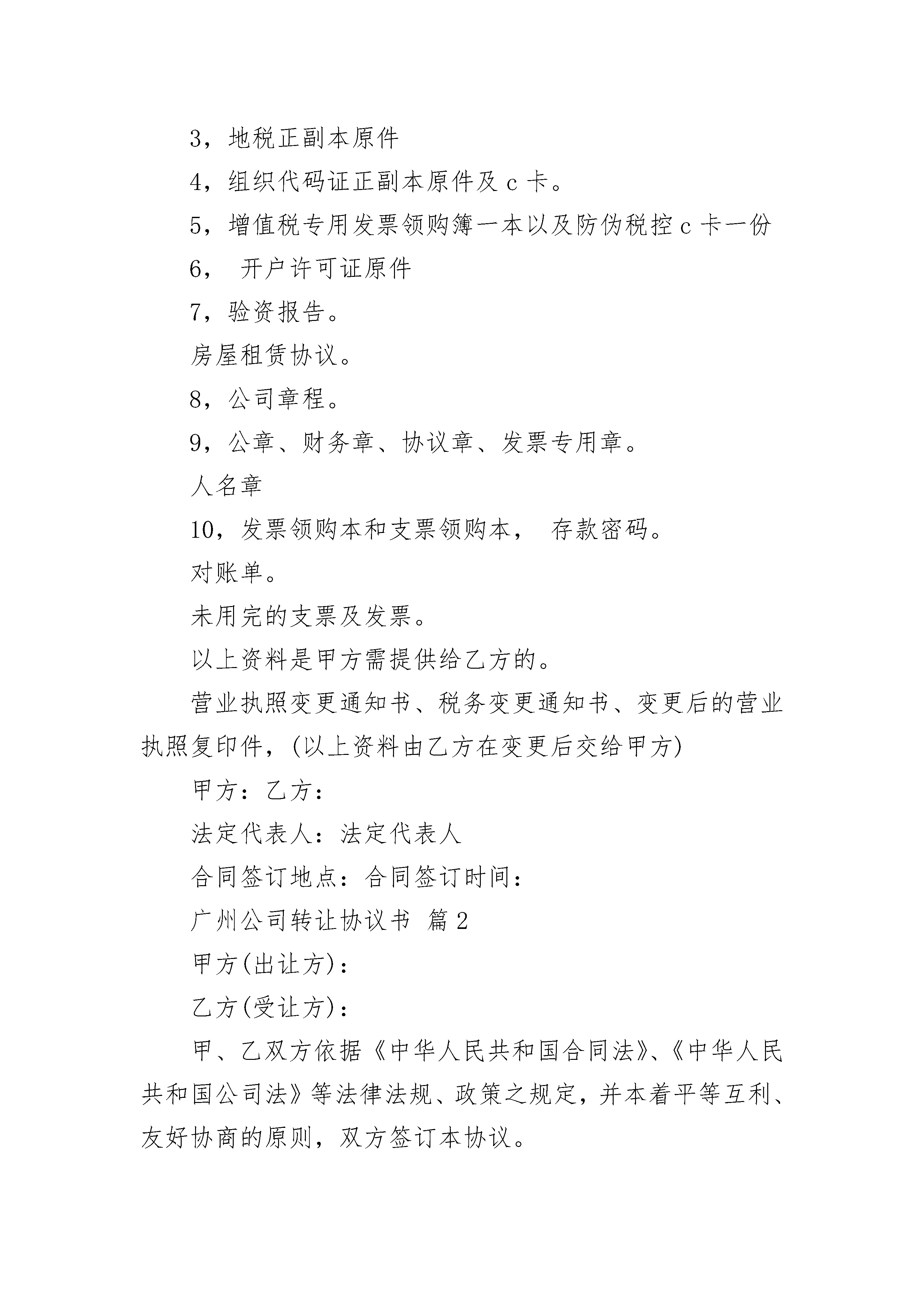 3，地税正副本原件

4，组织代码证正副本原件及 c 卡。

5，增值税专用发票领购簿一本以及防伪税控 c 卡一份

6， 开户许可证原件

7，验资报告。

房屋租赁协议。

8，公司章程。

9，公章、财务章、协议章、发票专用章。

人名章

10，发票领购本和支票领购本， 存款密码。

对账单。

未用完的支票及发票。

以上资料是甲方需提供给乙方的。

营业执照变更通知书、税务变更通知书、变更后的营业执照复印件，(以上资料由乙方在变更后交给甲方)

甲方：乙方：

法定代表人：法定代表人

合同签订地点：合同签订时间：

广州公司转让协议书 篇 2

甲方(出让方)：

乙方(受让方)：

甲、乙双方依据《中华人民共和国合同法》、《中华人民共和国公司法》等法律法规、政策之规定，并本着平等互利、友好协商的原则，双方签订本协议。